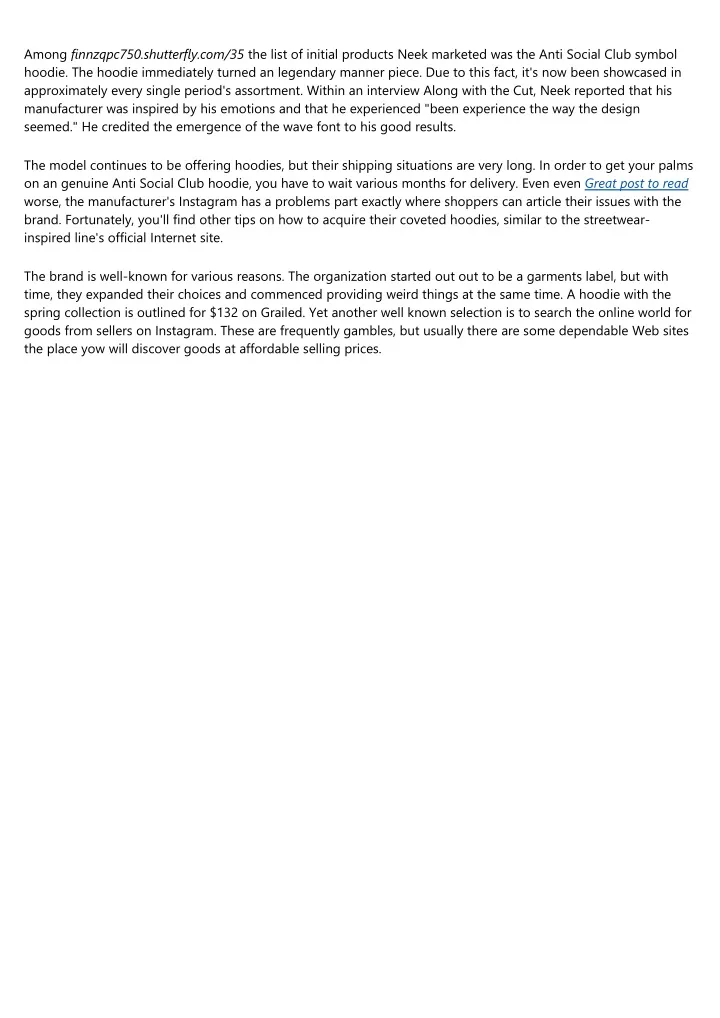 Among finnzqpc750.shutterfly.com/35 the list of initial products Neek marketed was the Anti Social Club symbol hoodie. The hoodie immediately turned an legendary manner piece. Due to this fact, it's now been showcased in approximately every single period's assortment. Within an interview Along with the Cut, Neek reported that his manufacturer was inspired by his emotions and that he experienced "been experience the way the design seemed." He credited the emergence of the wave font to his good results.

The model continues to be offering hoodies, but their shipping situations are very long. In order to get your palms on an genuine Anti Social Club hoodie, you have to wait various months for delivery. Even even Great post to read worse, the manufacturer's Instagram has a problems part exactly where shoppers can article their issues with the brand. Fortunately, you'll find other tips on how to acquire their coveted hoodies, similar to the streetwear-inspired line's official Internet site.

The brand is well-known for various reasons. The organization started out out to be a garments label, but with time, they expanded their choices and commenced providing weird things at the same time. A hoodie with the spring collection is outlined for $132 on Grailed. Yet another well known selection is to search the online world for goods from sellers on Instagram. These are frequently gambles, but usually there are some dependable Web sites the place yow will discover goods at affordable selling prices.